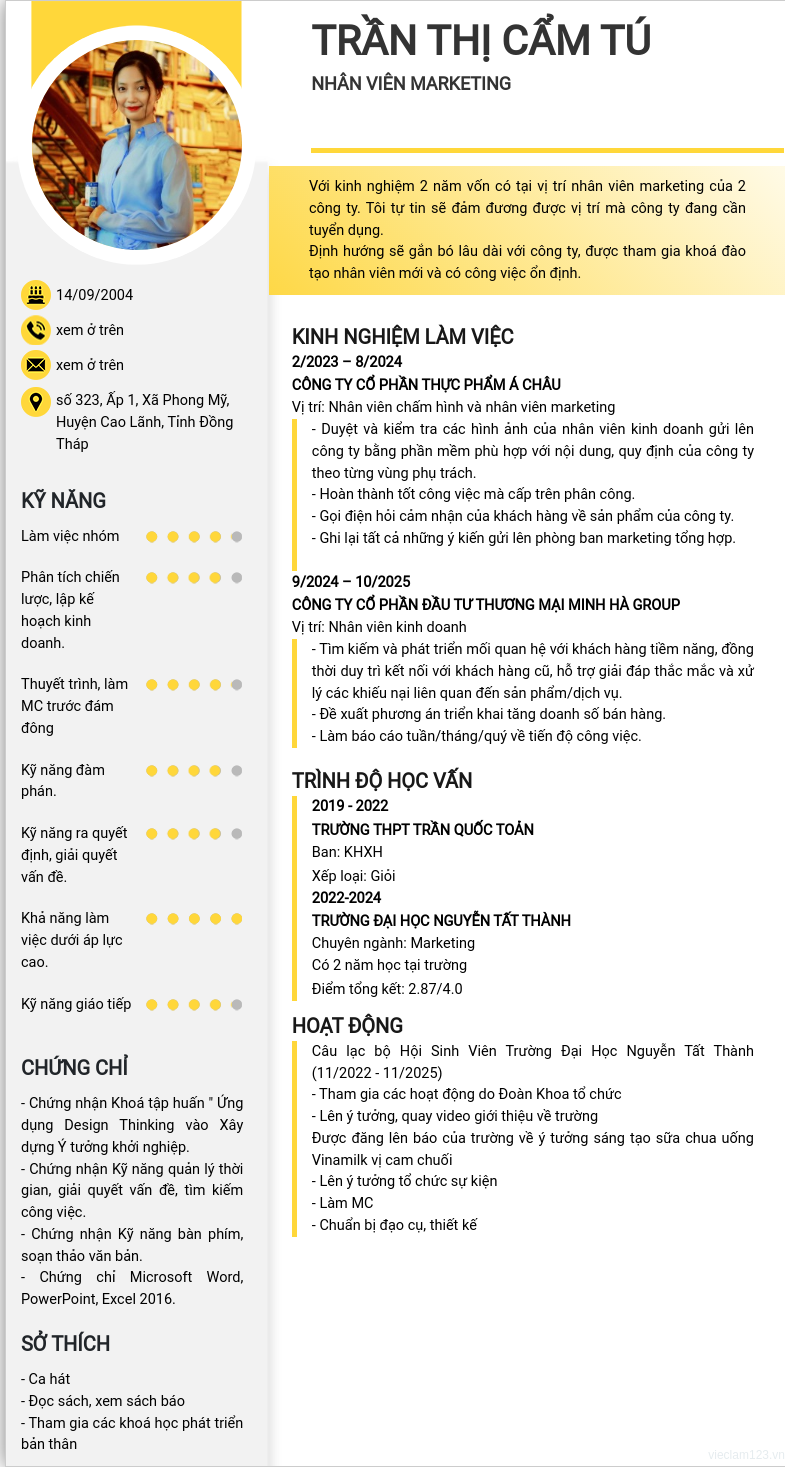 TRẦN THỊ CẨM TÚ
NHÂN VIÊN MARKETING

Với kinh nghiệm 2 năm vốn có tại vị trí nhân viên marketing của 2 công ty. Tôi tự tin sẽ đảm đương được vị trí mà công ty đang cần tuyển dụng.
Định hướng sẽ gắn bó lâu dài với công ty, được tham gia khoá đào tạo nhân viên mới và có công việc ổn định.

14/09/2004
xem ở trên
xem ở trên
số 323, Ấp 1, Xã Phong Mỹ, Huyện Cao Lãnh, Tỉnh Đồng Tháp

KỸ NĂNG
Làm việc nhóm
Phân tích chiến lược, lập kế hoạch kinh doanh.
Thuyết trình, làm MC trước đám đông
Kỹ năng đàm phán.
Kỹ năng ra quyết định, giải quyết vấn đề.
Khả năng làm việc dưới áp lực cao.
Kỹ năng giáo tiếp

CHỨNG CHỈ
- Chứng nhận Khoá tập huấn " Ứng dụng Design Thinking vào Xây dựng Ý tưởng khởi nghiệp.
- Chứng nhận Kỹ năng quản lý thời gian, giải quyết vấn đề, tìm kiếm công việc.
- Chứng nhận Kỹ năng bàn phím, soạn thảo văn bản.
- Chứng chỉ Microsoft Word, PowerPoint, Excel 2016.

SỞ THÍCH
- Ca hát
- Đọc sách, xem sách báo
- Tham gia các khoá học phát triển bản thân

KINH NGHIỆM LÀM VIỆC
2/2023 – 8/2024
CÔNG TY CỔ PHẦN THỰC PHẨM Á CHÂU
Vị trí: Nhân viên chấm hình và nhân viên marketing
- Duyệt và kiểm tra các hình ảnh của nhân viên kinh doanh gửi lên công ty bằng phần mềm phù hợp với nội dung, quy định của công ty theo từng vùng phụ trách.
- Hoàn thành tốt công việc mà cấp trên phân công.
- Gọi điện hỏi cảm nhận của khách hàng về sản phẩm của công ty.
- Ghi lại tất cả những ý kiến gửi lên phòng ban marketing tổng hợp.

9/2024 – 10/2025
CÔNG TY CỔ PHẦN ĐẦU TƯ THƯƠNG MẠI MINH HÀ GROUP
Vị trí: Nhân viên kinh doanh
- Tìm kiếm và phát triển mối quan hệ với khách hàng tiềm năng, đồng thời duy trì kết nối với khách hàng cũ, hỗ trợ giải đáp thắc mắc và xử lý các khiếu nại liên quan đến sản phẩm/dịch vụ.
- Đề xuất phương án triển khai tăng doanh số bán hàng.
- Làm báo cáo tuần/tháng/quý về tiến độ công việc.

TRÌNH ĐỘ HỌC VẤN
2019 - 2022
TRƯỜNG THPT TRẦN QUỐC TOẢN
Ban: KHXH
Xếp loại: Giỏi
2022-2024
TRƯỜNG ĐẠI HỌC NGUYỄN TẤT THÀNH
Chuyên ngành: Marketing
Có 2 năm học tại trường
Điểm tổng kết: 2.87/4.0

HOẠT ĐỘNG
Câu lạc bộ Hội Sinh Viên Trường Đại Học Nguyễn Tất Thành (11/2022 - 11/2025)
- Tham gia các hoạt động do Đoàn Khoa tổ chức
- Lên ý tưởng, quay video giới thiệu về trường
Được đăng lên báo của trường về ý tưởng sáng tạo sữa chua uống Vinamilk vị cam chuối
- Lên ý tưởng tổ chức sự kiện
- Làm MC
- Chuẩn bị đạo cụ, thiết kế

vieclam123.vn